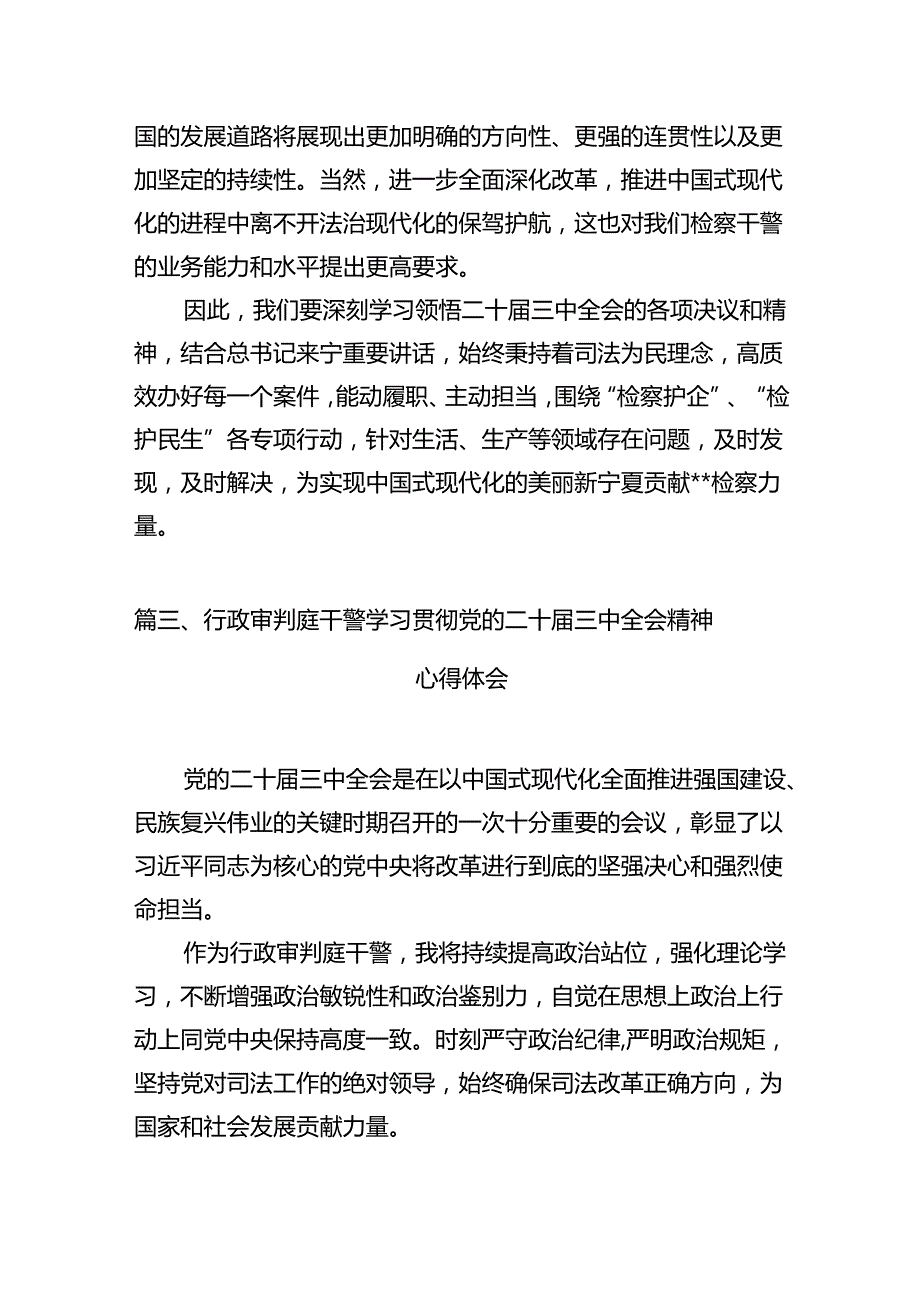 国的发展道路将展现出更加明确的方向性、更强的连贯性以及更加坚定的持续性。当然，进一步全面深化改革，推进中国式现代化的进程中离不开法治现代化的保驾护航，这也对我们检察干警的业务能力和水平提出更高要求。

因此，我们要深刻学习领悟二十届三中全会的各项决议和精神，结合总书记来宁重要讲话，始终秉持着司法为民理念，高质效办好每一个案件，能动履职、主动担当，围绕“检察护企”、“检护民生”各专项行动，针对生活、生产等领域存在问题，及时发现，及时解决，为实现中国式现代化的美丽新宁夏贡献**检察力量。

篇三、行政审判庭干警学习贯彻党的二十届三中全会精神

心得体会

党的二十届三中全会是在以中国式现代化全面推进强国建设、民族复兴伟业的关键时期召开的一次十分重要的会议，彰显了以习近平同志为核心的党中央将改革进行到底的坚强决心和强烈使命担当。

作为行政审判庭干警，我将持续提高政治站位，强化理论学习，不断增强政治敏锐性和政治鉴别力，自觉在思想上政治上行动上同党中央保持高度一致。时刻严守政治纪律,严明政治规矩，坚持党对司法工作的绝对领导，始终确保司法改革正确方向，为国家和社会发展贡献力量。